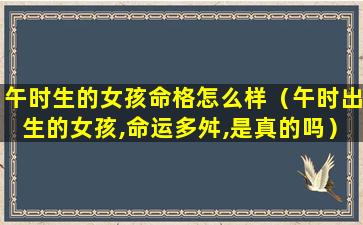 午时生的女孩命格怎么样（午时出生的女孩,命运多舛,是真的吗）